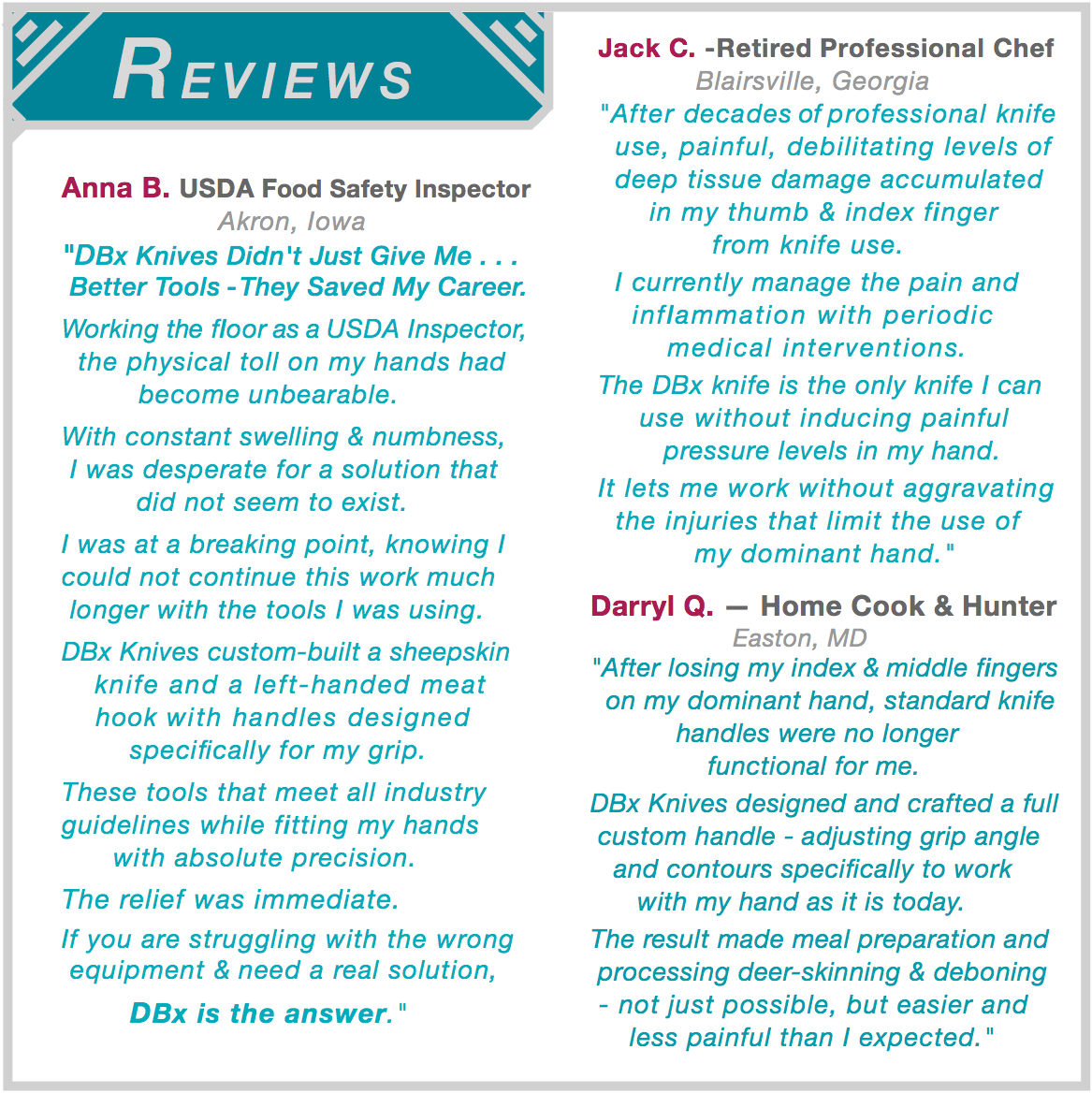 REVIEWS

Anna B. USDA Food Safety Inspector
Akron, Iowa
"DBx Knives Didn't Just Give Me . . . Better Tools - They Saved My Career.

Working the floor as a USDA Inspector, the physical toll on my hands had become unbearable.

With constant swelling & numbness, I was desperate for a solution that did not seem to exist.

I was at a breaking point, knowing I could not continue this work much longer with the tools I was using.

DBx Knives custom-built a sheepskin knife and a left-handed meat hook with handles designed specifically for my grip.

These tools that meet all industry guidelines while fitting my hands with absolute precision.

The relief was immediate.

If you are struggling with the wrong equipment & need a real solution,

DBx is the answer."

Jack C. -Retired Professional Chef
Blairsville, Georgia
"After decades of professional knife use, painful, debilitating levels of deep tissue damage accumulated in my thumb & index finger from knife use.

I currently manage the pain and inflammation with periodic medical interventions.

The DBx knife is the only knife I can use without inducing painful pressure levels in my hand.

It lets me work without aggravating the injuries that limit the use of my dominant hand."

Darryl Q. — Home Cook & Hunter
Easton, MD
"After losing my index & middle fingers on my dominant hand, standard knife handles were no longer functional for me.

DBx Knives designed and crafted a full custom handle - adjusting grip angle and contours specifically to work with my hand as it is today.

The result made meal preparation and processing deer-skinning & deboning - not just possible, but easier and less painful than I expected."